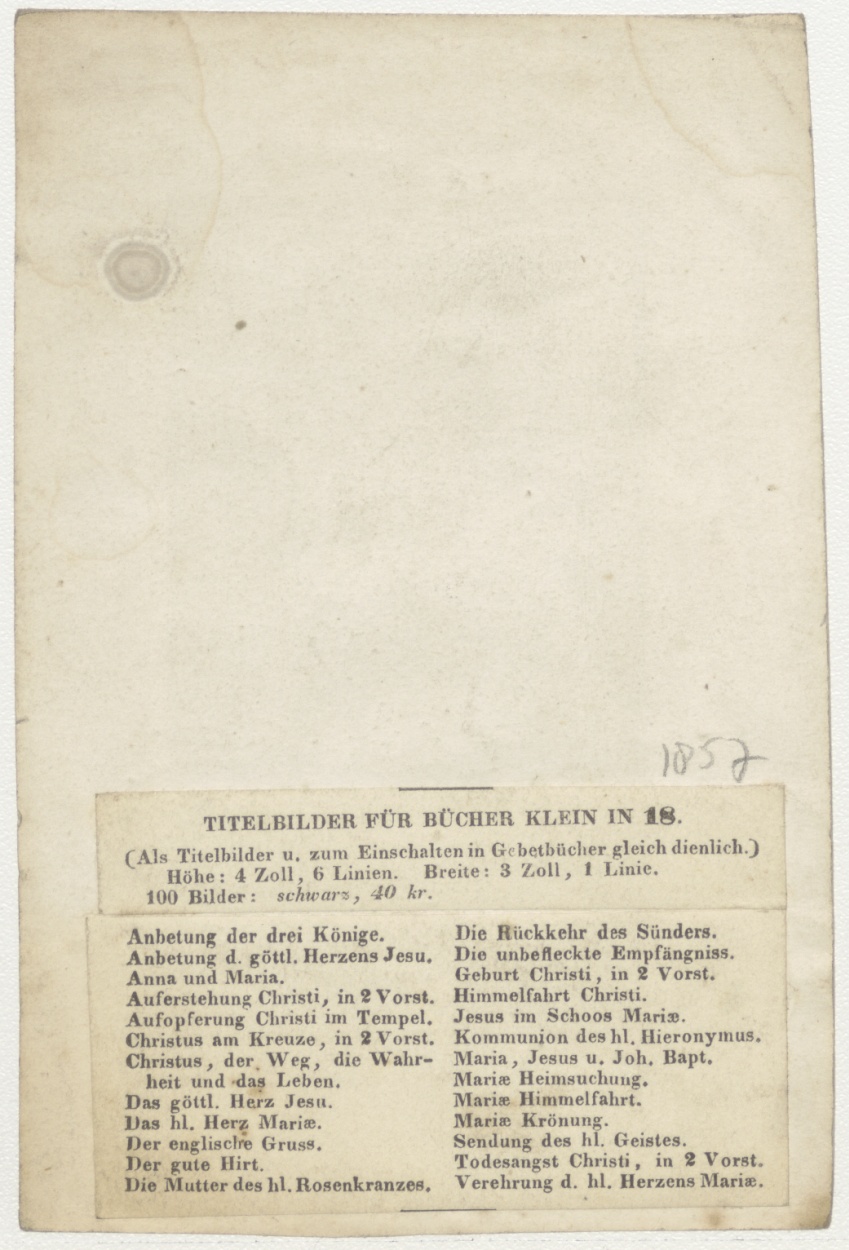 1857

TITELBILDER FÜR BÜCHER KLEIN IN 18.

(Als Titelbilder u. zum Einschalten in Gebetbücher gleich dienlich.)
Höhe: 4 Zoll, 6 Linien. Breite: 3 Zoll, 1 Linie.
100 Bilder: schwarz, 40 kr.

Anbetung der drei Könige.
Anbetung d. göttl. Herzens Jesu.
Anna und Maria.
Auferstehung Christi, in 2 Vorst.
Aufopferung Christi im Tempel.
Christus am Kreuze, in 2 Vorst.
Christus, der Weg, die Wahrheit und das Leben.
Das göttl. Herz Jesu.
Das hl. Herz Mariæ.
Der englische Gruss.
Der gute Hirt.
Die Mutter des hl. Rosenkranzes.

Die Rückkehr des Sünders.
Die unbefleckte Empfängniss.
Geburt Christi, in 2 Vorst.
Himmelfahrt Christi.
Jesus im Schoos Mariæ.
Kommunion des hl. Hieronymus.
Maria, Jesus u. Joh. Bapt.
Mariæ Heimsuchung.
Mariæ Himmelfahrt.
Mariæ Krönung.
Sendung des hl. Geistes.
Todesangst Christi, in 2 Vorst.
Verehrung d. hl. Herzens Mariæ.